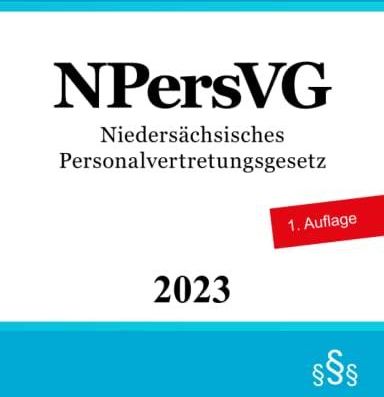 NPersVG
Niedersächsisches Personalvertretungsgesetz

1. Auflage

2023

§§§